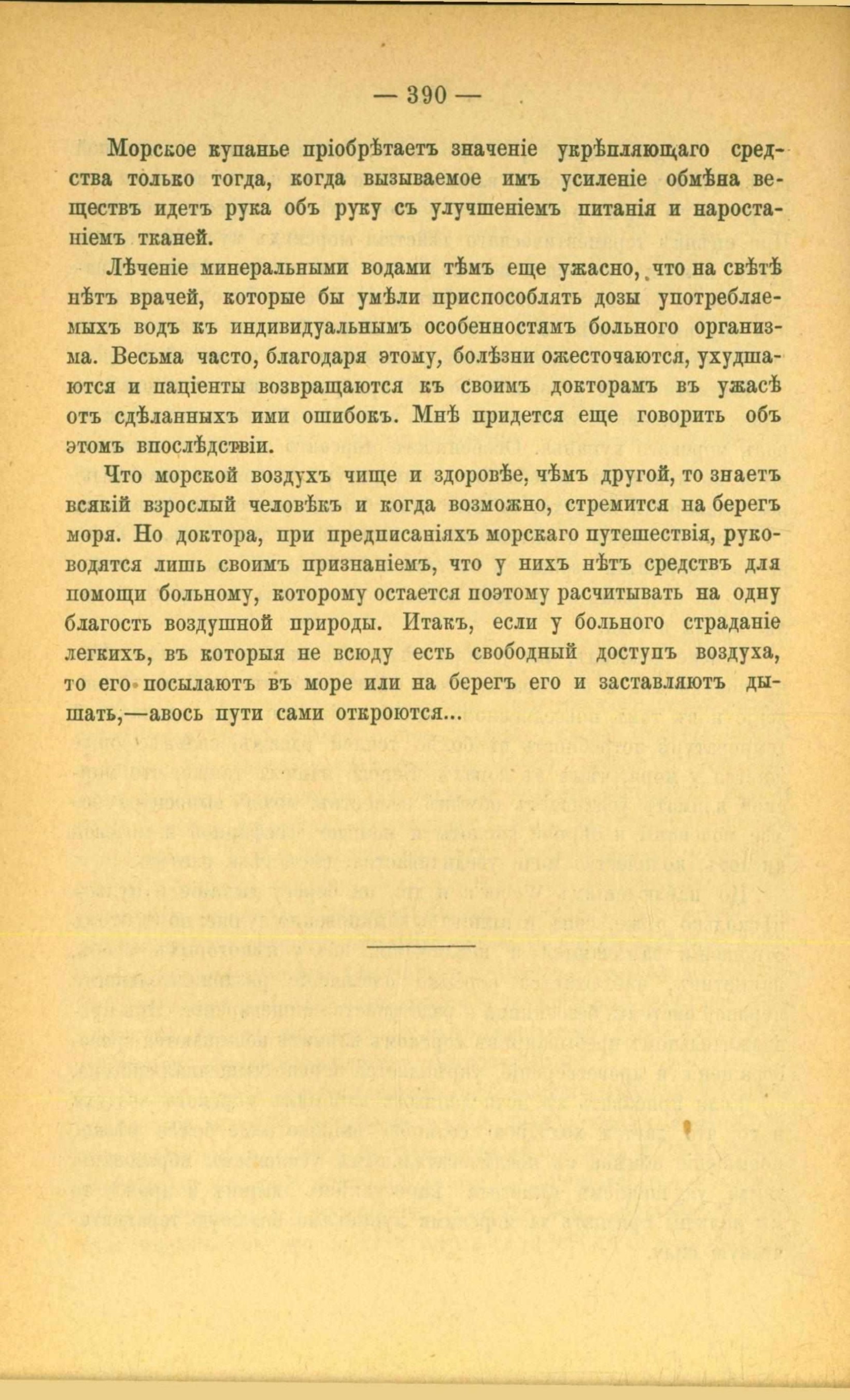 — 390 —

Морское купанье пріобрѣтаетъ значеніе укрѣпляющаго средства только тогда, когда вызываемое имъ усиленіе обмѣна веществъ идетъ рука объ руку съ улучшеніемъ питанія и наростаніемъ тканей.

Лѣченіе минеральными водами тѣмъ еще ужасно, что на свѣтѣ нѣтъ врачей, которые бы умѣли приспособлять дозы употребляемыхъ водъ къ индивидуальнымъ особенностямъ больного организма. Весьма часто, благодаря этому, болѣзни ожесточаются, ухудшаются и паціенты возвращаются къ своимъ докторамъ въ ужасѣ отъ сдѣланныхъ ими ошибокъ. Мнѣ придется еще говорить объ этомъ впослѣдствіи.

Что морской воздухъ чище и здоровѣе, чѣмъ другой, то знаетъ всякій взрослый человѣкъ и когда возможно, стремится на берегъ моря. Но доктора, при предписаніяхъ морскаго путешествія, руководятся лишь своимъ признаніемъ, что у нихъ нѣтъ средствъ для помощи больному, которому остается поэтому расчитывать на одну благость воздушной природы. Итакъ, если у больного страданіе легкихъ, въ которыя не всюду есть свободный доступъ воздуха, то его посылаютъ въ море или на берегъ его и заставляютъ дышать,—авось пути сами откроются...